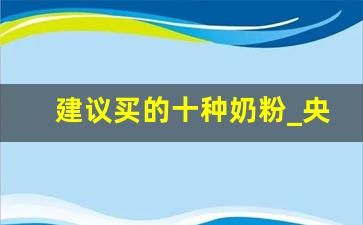 建议买的十种奶粉_央